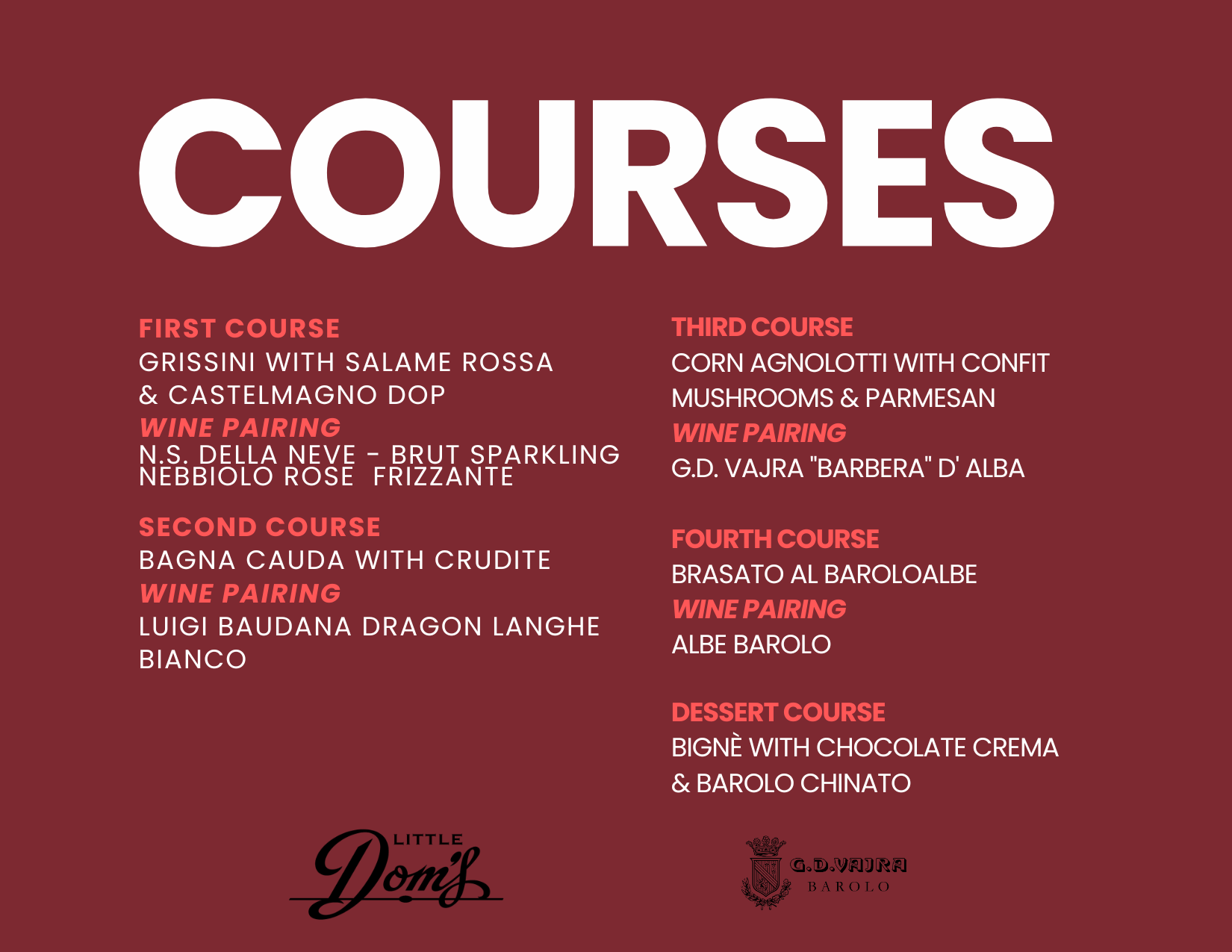 COURSES

FIRST COURSE
GRISSINI WITH SALAME ROSSA & CASTELMAGNO DOP
WINE PAIRING
N.S. DELLA NEVE - BRUT SPARKLING NEBBIOLO ROSE FRIZZANTE

SECOND COURSE
BAGNA CAUDA WITH CRUDITE
WINE PAIRING
LUIGI BAUDANA DRAGON LANGHE BIANCO

THIRD COURSE
CORN AGNOLOTTI WITH CONFIT MUSHROOMS & PARMESAN
WINE PAIRING
G.D. VAJRA "BARBERA" D' ALBA

FOURTH COURSE
BRASATO AL BAROLOALBE
WINE PAIRING
ALBE BAROLO

DESSERT COURSE
BIGNÈ WITH CHOCOLATE CREMA & BAROLO CHINATO

LITTLE Dom's

G.D.VAJRA
BAROLO